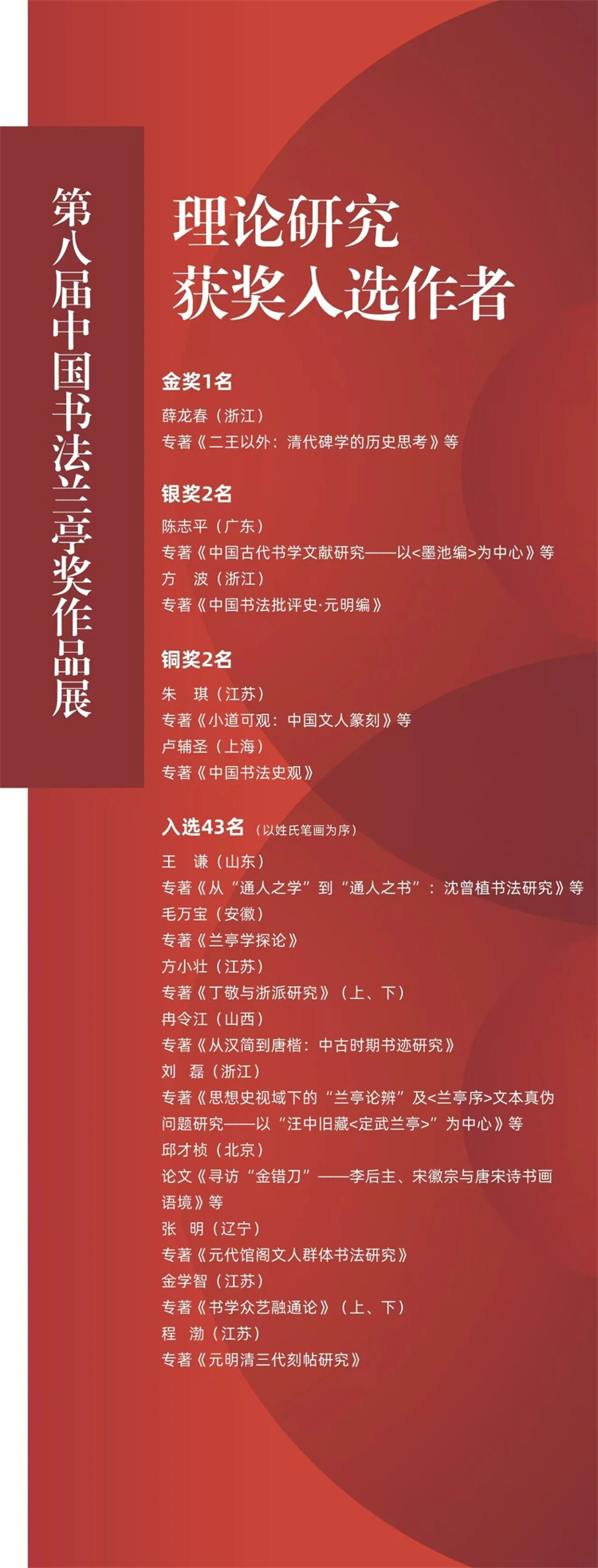 第八届中国书法兰亭奖作品展

理论研究
获奖入选作者

金奖1名

薛龙春（浙江）
专著《二王以外：清代碑学的历史思考》等

银奖2名

陈志平（广东）
专著《中国古代书学文献研究——以<墨池编>为中心》等
方　波（浙江）
专著《中国书法批评史·元明编》

铜奖2名

朱　琪（江苏）
专著《小道可观：中国文人篆刻》等
卢辅圣（上海）
专著《中国书法史观》

入选43名（以姓氏笔画为序）

王　谦（山东）
专著《从“通人之学”到“通人之书”：沈曾植书法研究》等
毛万宝（安徽）
专著《兰亭学探论》
方小壮（江苏）
专著《丁敬与浙派研究》（上、下）
冉令江（山西）
专著《从汉简到唐楷：中古时期书迹研究》
刘　磊（浙江）
专著《思想史视域下的“兰亭论辨”及<兰亭序>文本真伪问题研究——以“汪中旧藏<定武兰亭>”为中心》等
邱才桢（北京）
论文《寻访“金错刀”——李后主、宋徽宗与唐宋诗书画语境》等
张　明（辽宁）
专著《元代馆阁文人群体书法研究》
金学智（江苏）
专著《书学众艺融通论》（上、下）
程　渤（江苏）
专著《元明清三代刻帖研究》